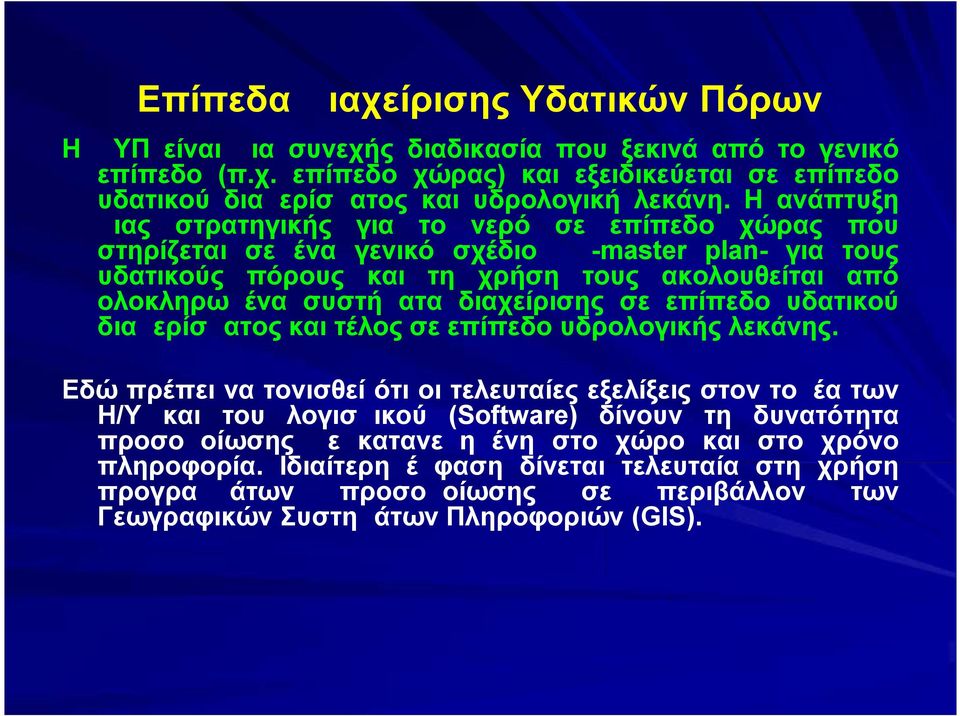 Επίπεδα ιαχείρισης Υδατικών Πόρων

Η ΥΠ είναι ια συνεχής διαδικασία που ξεκινά από το γενικό επίπεδο (π.χ. επίπεδο χώρας) και εξειδικεύεται σε επίπεδο υδατικού δια ερίσ ατος και υδρολογική λεκάνη. Η ανάπτυξη ιας στρατηγικής για το νερό σε επίπεδο χώρας που στηρίζεται σε ένα γενικό σχέδιο -master plan- για τους υδατικούς πόρους και τη χρήση τους ακολουθείται από ολοκληρω ένα συστή ατα διαχείρισης σε επίπεδο υδατικού δια ερίσ ατος και τέλος σε επίπεδο υδρολογικής λεκάνης.

Εδώ πρέπει να τονισθεί ότι οι τελευταίες εξελίξεις στον το έα των Η/Υ και του λογισ ικού (Software) δίνουν τη δυνατότητα προσο οίωσης ε κατανε η ένη στο χώρο και στο χρόνο πληροφορία. Ιδιαίτερη έ φαση δίνεται τελευταία στη χρήση προγρα άτων προσο οίωσης σε περιβάλλον των Γεωγραφικών Συστη άτων Πληροφοριών (GIS).